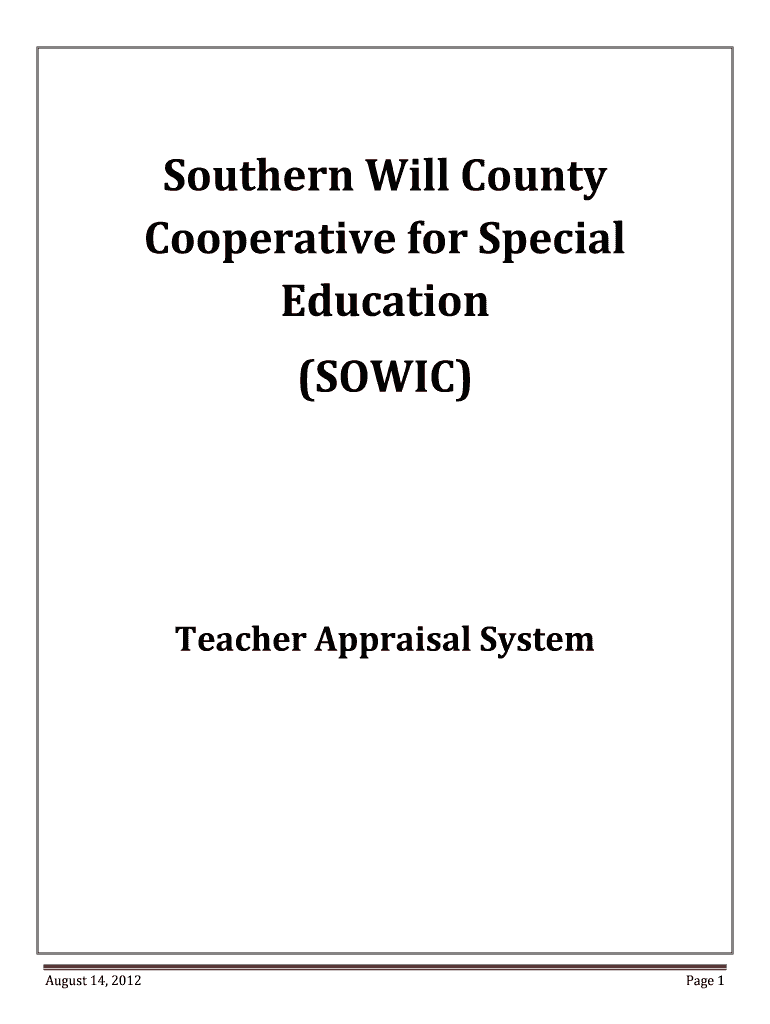 Southern Will County Cooperative for Special Education

(SOWIC)

Teacher Appraisal System

August 14, 2012

Page 1